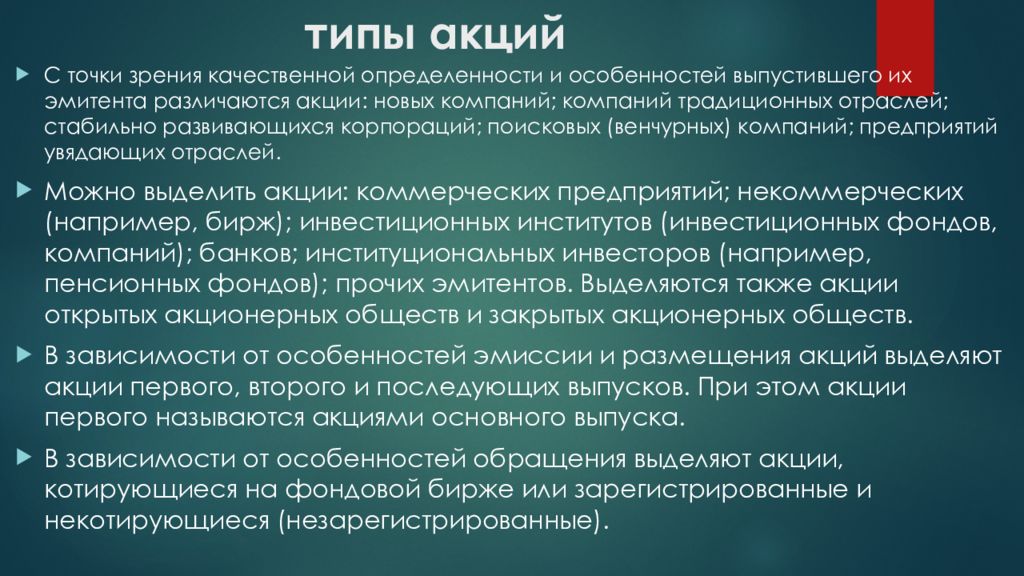 типы акций

С точки зрения качественной определенности и особенностей выпустившего их эмитента различаются акции: новых компаний; компаний традиционных отраслей; стабильно развивающихся корпораций; поисковых (венчурных) компаний; предприятий увядающих отраслей.

Можно выделить акции: коммерческих предприятий; некоммерческих (например, бирж); инвестиционных институтов (инвестиционных фондов, компаний); банков; институциональных инвесторов (например, пенсионных фондов); прочих эмитентов. Выделяются также акции открытых акционерных обществ и закрытых акционерных обществ.

В зависимости от особенностей эмиссии и размещения акций выделяют акции первого, второго и последующих выпусков. При этом акции первого называются акциями основного выпуска.

В зависимости от особенностей обращения выделяют акции, котирующиеся на фондовой бирже или зарегистрированные и некотирующиеся (незарегистрированные).